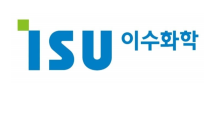 ISU 이수화학